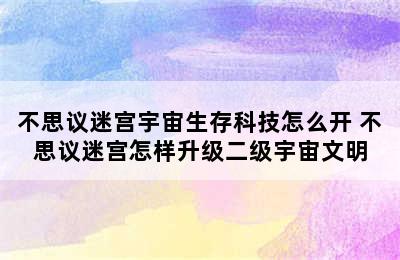 不思议迷宫宇宙生存科技怎么开 不思议迷宫怎样升级二级宇宙文明